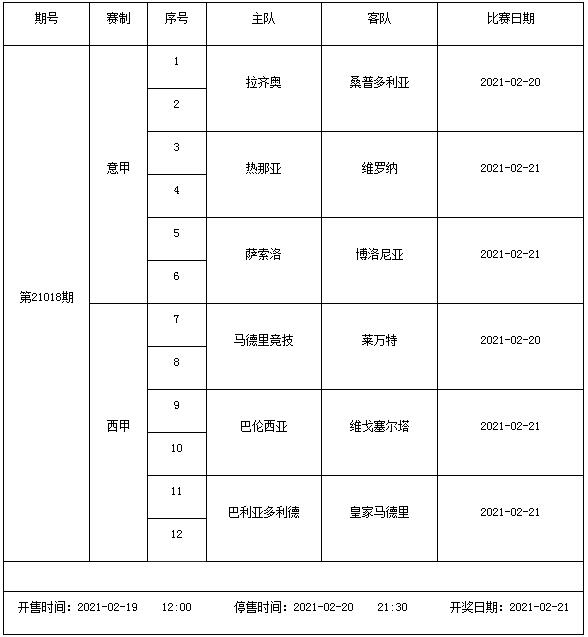 | 期号 | 赛制 | 序号 | 主队 | 客队 | 比赛日期 |
|---|---|---|---|---|---|
| 第21018期 | 意甲 | 1 | 拉齐奥 | 桑普多利亚 | 2021-02-20 |
| | | 2 | | | |
| | | 3 | 热那亚 | 维罗纳 | 2021-02-21 |
| | | 4 | | | |
| | | 5 | 萨索洛 | 博洛尼亚 | 2021-02-21 |
| | | 6 | | | |
| | 西甲 | 7 | 马德里竞技 | 莱万特 | 2021-02-20 |
| | | 8 | | | |
| | | 9 | 巴伦西亚 | 维戈塞尔塔 | 2021-02-21 |
| | | 10 | | | |
| | | 11 | 巴利亚多利德 | 皇家马德里 | 2021-02-21 |
| | | 12 | | | |

开售时间：2021-02-19 12:00 停售时间：2021-02-20 21:30 开奖日期：2021-02-21